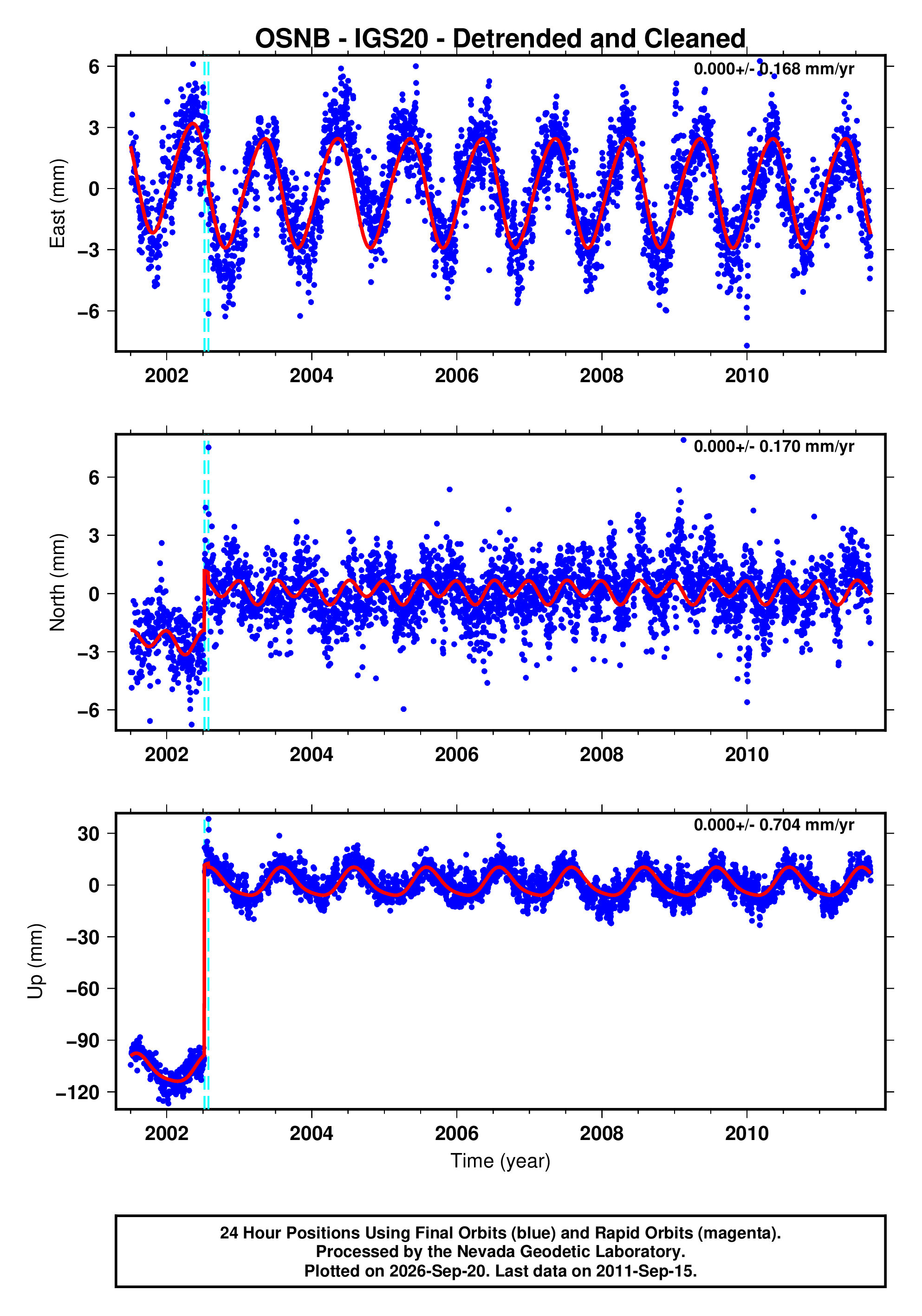 OSNB - IGS20 - Detrended and Cleaned

0.000+/- 0.168 mm/yr

East (mm)

6
3
0
−3
−6

2002
2004
2006
2008
2010

0.000+/- 0.170 mm/yr

North (mm)

6
3
0
−3
−6

2002
2004
2006
2008
2010

0.000+/- 0.704 mm/yr

Up (mm)

30
0
−30
−60
−90
−120

2002
2004
2006
2008
2010

Time (year)

24 Hour Positions Using Final Orbits (blue) and Rapid Orbits (magenta).
Processed by the Nevada Geodetic Laboratory.
Plotted on 2026-Sep-20. Last data on 2011-Sep-15.